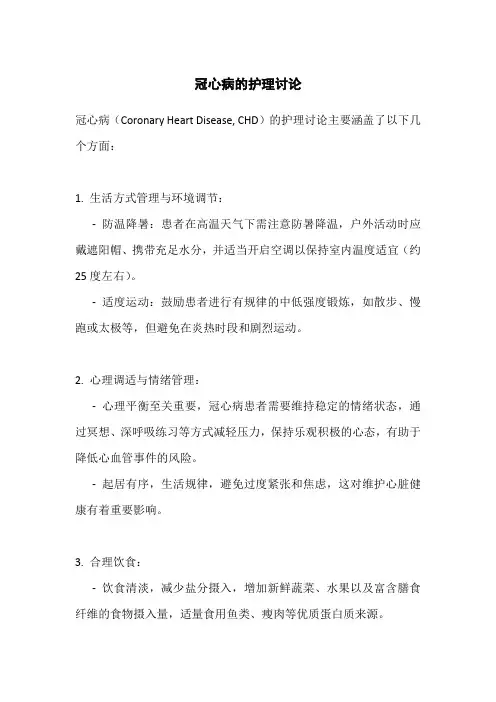 冠心病的护理讨论

冠心病（Coronary Heart Disease, CHD）的护理讨论主要涵盖了以下几个方面：

1. 生活方式管理与环境调节：

- 防温降暑：患者在高温天气下需注意防暑降温，户外活动时应戴遮阳帽、携带充足水分，并适当开启空调以保持室内温度适宜（约25度左右）。

- 适度运动：鼓励患者进行有规律的中低强度锻炼，如散步、慢跑或太极等，但避免在炎热时段和剧烈运动。

2. 心理调适与情绪管理：

- 心理平衡至关重要，冠心病患者需要维持稳定的情绪状态，通过冥想、深呼吸练习等方式减轻压力，保持乐观积极的心态，有助于降低心血管事件的风险。

- 起居有序，生活规律，避免过度紧张和焦虑，这对维护心脏健康有着重要影响。

3. 合理饮食：

- 饮食清淡，减少盐分摄入，增加新鲜蔬菜、水果以及富含膳食纤维的食物摄入量，适量食用鱼类、瘦肉等优质蛋白质来源。